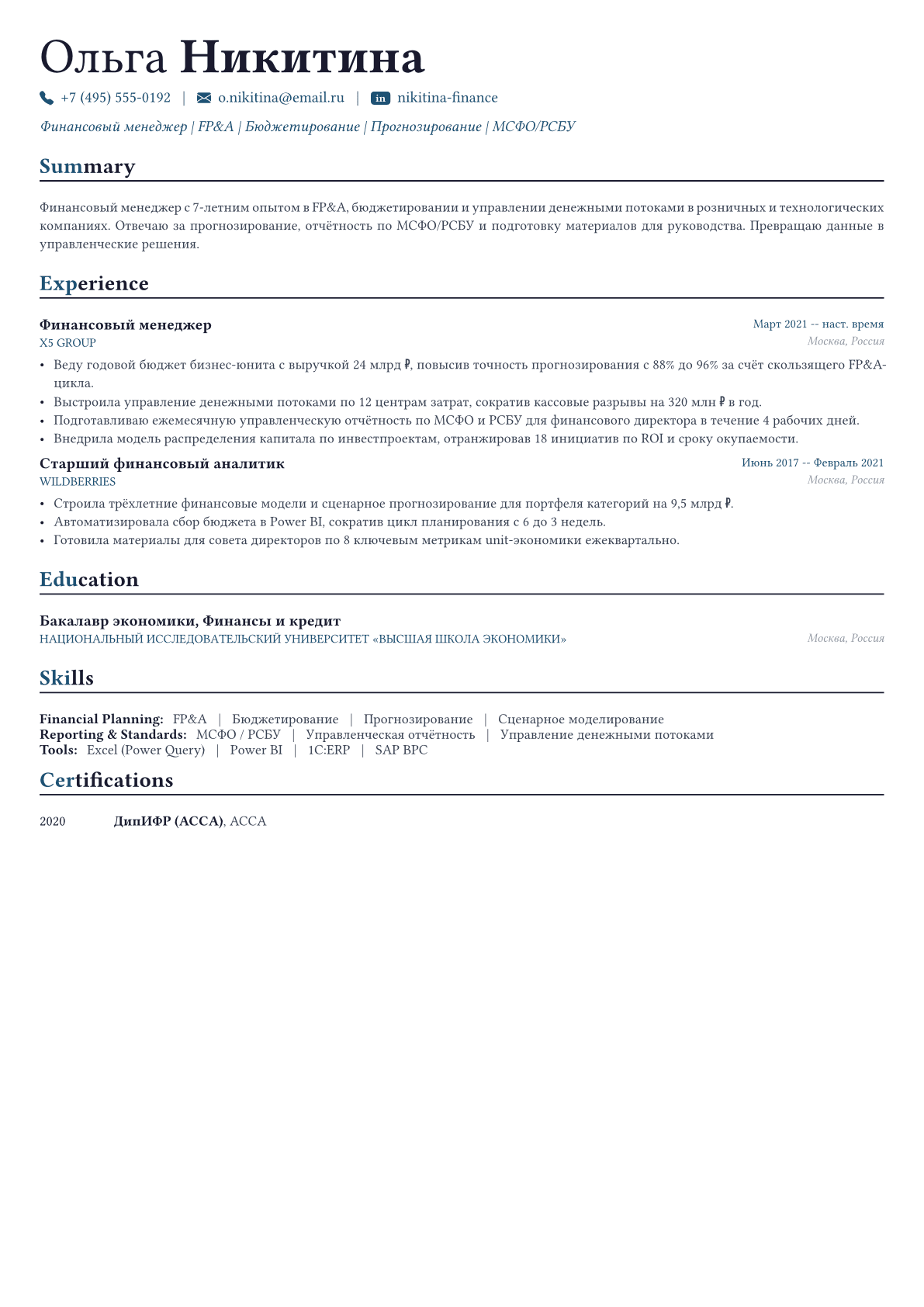 Ольга Никитина

+7 (495) 555-0192 | o.nikitina@email.ru | in nikitina-finance

Финансовый менеджер | FP&A | Бюджетирование | Прогнозирование | МСФО/РСБУ

Summary

Финансовый менеджер с 7-летним опытом в FP&A, бюджетировании и управлении денежными потоками в розничных и технологических компаниях. Отвечаю за прогнозирование, отчётность по МСФО/РСБУ и подготовку материалов для руководства. Превращаю данные в управленческие решения.

Experience

Финансовый менеджер
Март 2021 -- наст. время
X5 GROUP
Москва, Россия

• Веду годовой бюджет бизнес-юнита с выручкой 24 млрд ₽, повысив точность прогнозирования с 88% до 96% за счёт скользящего FP&A-цикла.
• Выстроила управление денежными потоками по 12 центрам затрат, сократив кассовые разрывы на 320 млн ₽ в год.
• Подготавливаю ежемесячную управленческую отчётность по МСФО и РСБУ для финансового директора в течение 4 рабочих дней.
• Внедрила модель распределения капитала по инвестпроектам, отранжировав 18 инициатив по ROI и сроку окупаемости.

Старший финансовый аналитик
Июнь 2017 -- Февраль 2021
WILDBERRIES
Москва, Россия

• Строила трёхлетние финансовые модели и сценарное прогнозирование для портфеля категорий на 9,5 млрд ₽.
• Автоматизировала сбор бюджета в Power BI, сократив цикл планирования с 6 до 3 недель.
• Готовила материалы для совета директоров по 8 ключевым метрикам unit-экономики ежеквартально.

Education

Бакалавр экономики, Финансы и кредит
НАЦИОНАЛЬНЫЙ ИССЛЕДОВАТЕЛЬСКИЙ УНИВЕРСИТЕТ «ВЫСШАЯ ШКОЛА ЭКОНОМИКИ»
Москва, Россия

Skills

Financial Planning: FP&A | Бюджетирование | Прогнозирование | Сценарное моделирование
Reporting & Standards: МСФО / РСБУ | Управленческая отчётность | Управление денежными потоками
Tools: Excel (Power Query) | Power BI | 1C:ERP | SAP BPC

Certifications

2020 ДипИФР (ACCA), ACCA